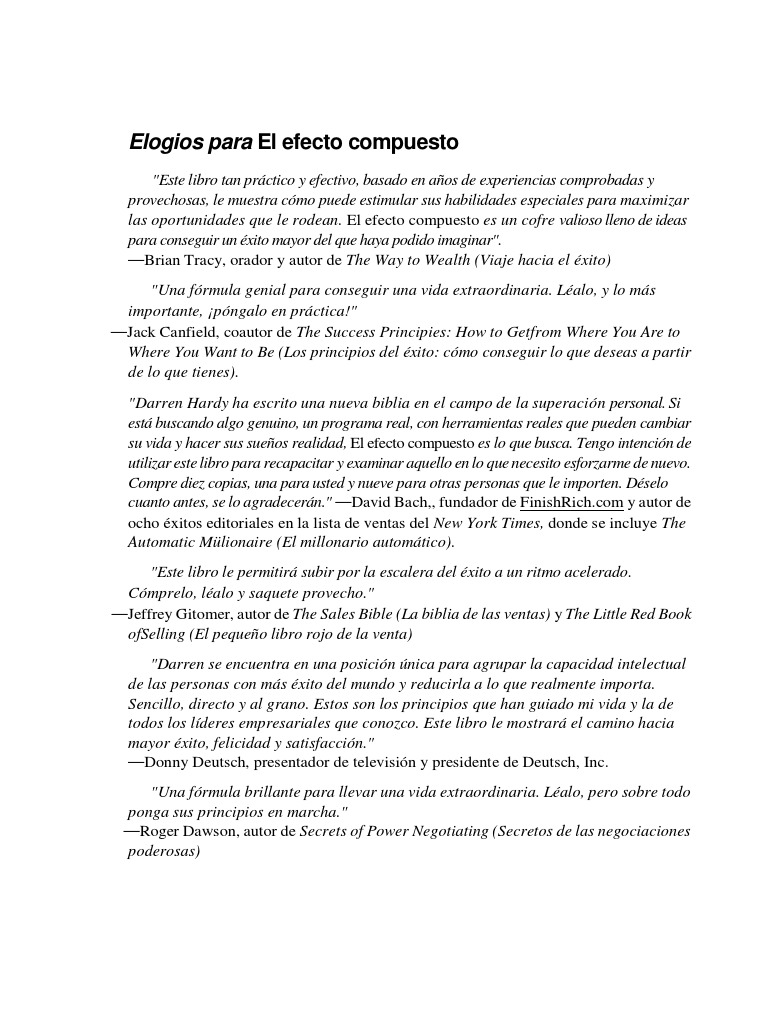 Elogios para El efecto compuesto

"Este libro tan práctico y efectivo, basado en años de experiencias comprobadas y provechosas, le muestra cómo puede estimular sus habilidades especiales para maximizar las oportunidades que le rodean. El efecto compuesto es un cofre valioso lleno de ideas para conseguir un éxito mayor del que haya podido imaginar".
—Brian Tracy, orador y autor de The Way to Wealth (Viaje hacia el éxito)

"Una fórmula genial para conseguir una vida extraordinaria. Léalo, y lo más importante, ¡póngalo en práctica!"
—Jack Canfield, coautor de The Success Principies: How to Getfrom Where You Are to Where You Want to Be (Los principios del éxito: cómo conseguir lo que deseas a partir de lo que tienes).

"Darren Hardy ha escrito una nueva biblia en el campo de la superación personal. Si está buscando algo genuino, un programa real, con herramientas reales que pueden cambiar su vida y hacer sus sueños realidad, El efecto compuesto es lo que busca. Tengo intención de utilizar este libro para recapacitar y examinar aquello en lo que necesito esforzarme de nuevo. Compre diez copias, una para usted y nueve para otras personas que le importen. Déselo cuanto antes, se lo agradecerán." —David Bach,, fundador de FinishRich.com y autor de ocho éxitos editoriales en la lista de ventas del New York Times, donde se incluye The Automatic Mülionaire (El millonario automático).

"Este libro le permitirá subir por la escalera del éxito a un ritmo acelerado. Cómprelo, léalo y saquete provecho."
—Jeffrey Gitomer, autor de The Sales Bible (La biblia de las ventas) y The Little Red Book ofSelling (El pequeño libro rojo de la venta)

"Darren se encuentra en una posición única para agrupar la capacidad intelectual de las personas con más éxito del mundo y reducirla a lo que realmente importa. Sencillo, directo y al grano. Estos son los principios que han guiado mi vida y la de todos los líderes empresariales que conozco. Este libro le mostrará el camino hacia mayor éxito, felicidad y satisfacción."
—Donny Deutsch, presentador de televisión y presidente de Deutsch, Inc.

"Una fórmula brillante para llevar una vida extraordinaria. Léalo, pero sobre todo ponga sus principios en marcha."
—Roger Dawson, autor de Secrets of Power Negotiating (Secretos de las negociaciones poderosas)